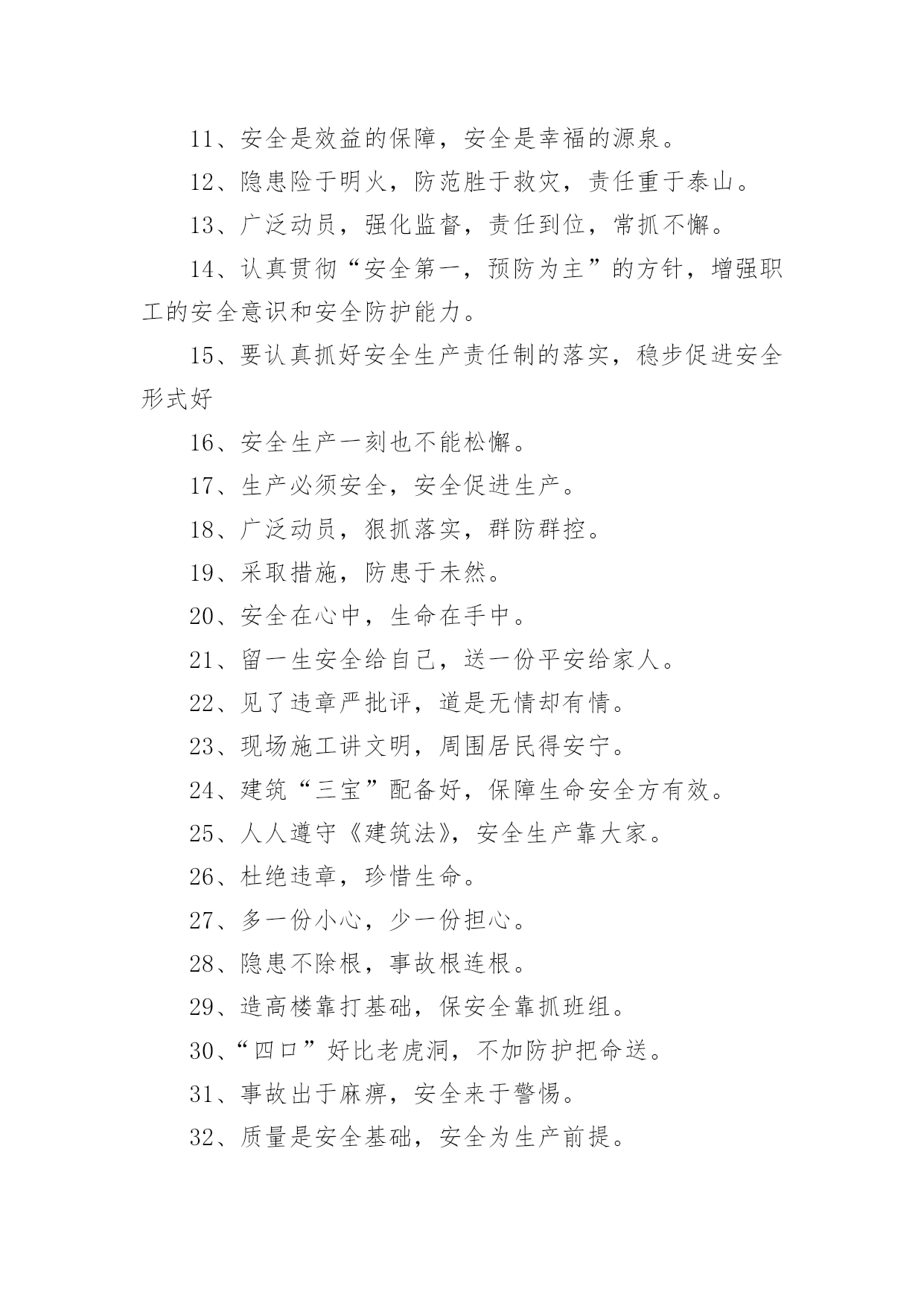 11、安全是效益的保障，安全是幸福的源泉。

12、隐患险于明火，防范胜于救灾，责任重于泰山。

13、广泛动员，强化监督，责任到位，常抓不懈。

14、认真贯彻“安全第一，预防为主”的方针，增强职工的安全意识和安全防护能力。

15、要认真抓好安全生产责任制的落实，稳步促进安全形式好

16、安全生产一刻也不能松懈。

17、生产必须安全，安全促进生产。

18、广泛动员，狠抓落实，群防群控。

19、采取措施，防患于未然。

20、安全在心中，生命在手中。

21、留一生安全给自己，送一份平安给家人。

22、见了违章严批评，道是无情却有情。

23、现场施工讲文明，周围居民得安宁。

24、建筑“三宝”配备好，保障生命安全方有效。

25、人人遵守《建筑法》，安全生产靠大家。

26、杜绝违章，珍惜生命。

27、多一份小心，少一份担心。

28、隐患不除根，事故根连根。

29、造高楼靠打基础，保安全靠抓班组。

30、“四口”好比老虎洞，不加防护把命送。

31、事故出于麻痹，安全来于警惕。

32、质量是安全基础，安全为生产前提。